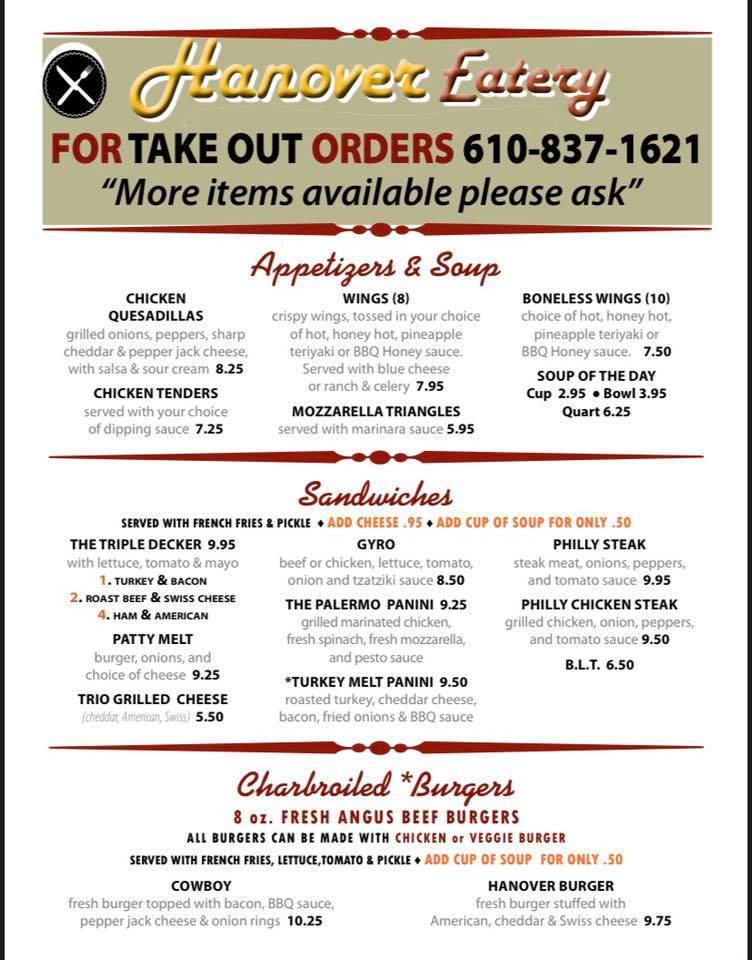 Hanover Eatery

FOR TAKE OUT ORDERS 610-837-1621

"More items available please ask"

Appetizers & Soup

CHICKEN QUESADILLAS
grilled onions, peppers, sharp cheddar & pepper jack cheese, with salsa & sour cream 8.25

CHICKEN TENDERS
served with your choice of dipping sauce 7.25

WINGS (8)
crispy wings, tossed in your choice of hot, honey hot, pineapple teriyaki or BBQ Honey sauce. Served with blue cheese or ranch & celery 7.95

MOZZARELLA TRIANGLES
served with marinara sauce 5.95

BONELESS WINGS (10)
choice of hot, honey hot, pineapple teriyaki or BBQ Honey sauce. 7.50

SOUP OF THE DAY
Cup 2.95 • Bowl 3.95
Quart 6.25

Sandwiches

SERVED WITH FRENCH FRIES & PICKLE ♦ ADD CHEESE .95 ♦ ADD CUP OF SOUP FOR ONLY .50

THE TRIPLE DECKER 9.95
with lettuce, tomato & mayo
1. TURKEY & BACON
2. ROAST BEEF & SWISS CHEESE
4. HAM & AMERICAN

PATTY MELT
burger, onions, and choice of cheese 9.25

TRIO GRILLED CHEESE
(cheddar, American, Swiss) 5.50

GYRO
beef or chicken, lettuce, tomato, onion and tzatziki sauce 8.50

THE PALERMO PANINI 9.25
grilled marinated chicken, fresh spinach, fresh mozzarella, and pesto sauce

*TURKEY MELT PANINI 9.50
roasted turkey, cheddar cheese, bacon, fried onions & BBQ sauce

PHILLY STEAK
steak meat, onions, peppers, and tomato sauce 9.95

PHILLY CHICKEN STEAK
grilled chicken, onion, peppers, and tomato sauce 9.50

B.L.T. 6.50

Charbroiled *Burgers

8 oz. FRESH ANGUS BEEF BURGERS
ALL BURGERS CAN BE MADE WITH CHICKEN or VEGGIE BURGER
SERVED WITH FRENCH FRIES, LETTUCE,TOMATO & PICKLE ♦ ADD CUP OF SOUP FOR ONLY .50

COWBOY
fresh burger topped with bacon, BBQ sauce, pepper jack cheese & onion rings 10.25

HANOVER BURGER
fresh burger stuffed with American, cheddar & Swiss cheese 9.75